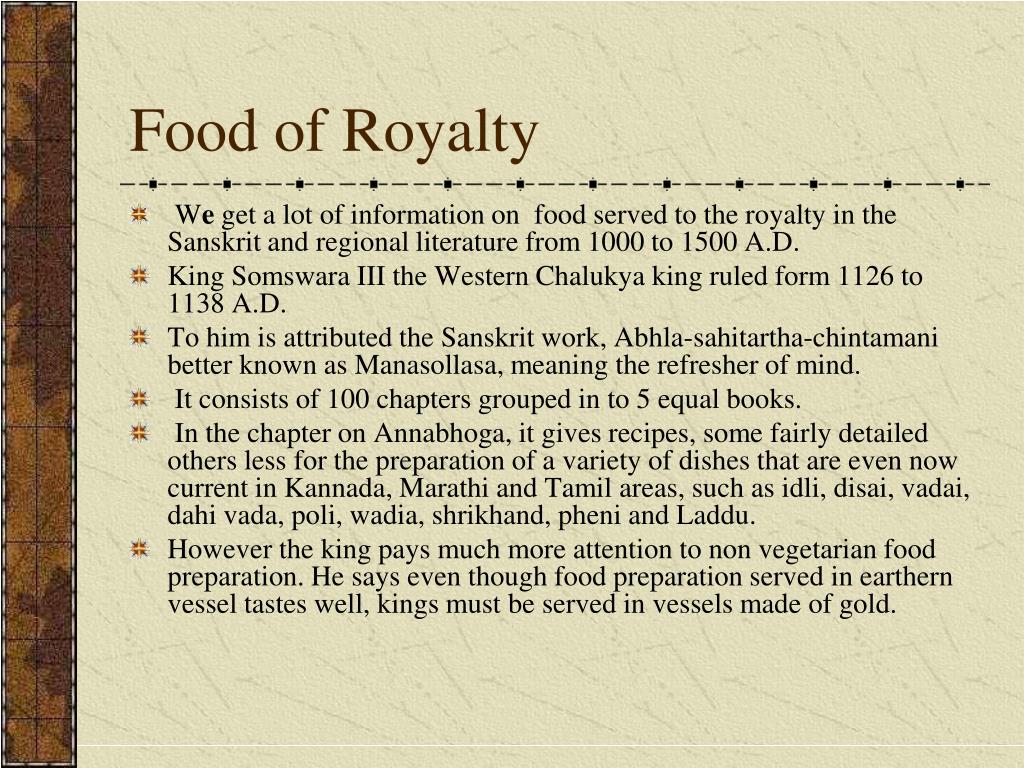 Food of Royalty

We get a lot of information on food served to the royalty in the Sanskrit and regional literature from 1000 to 1500 A.D.

King Somswara III the Western Chalukya king ruled form 1126 to 1138 A.D.

To him is attributed the Sanskrit work, Abhla-sahitartha-chintamani better known as Manasollasa, meaning the refresher of mind.

It consists of 100 chapters grouped in to 5 equal books.

In the chapter on Annabhoga, it gives recipes, some fairly detailed others less for the preparation of a variety of dishes that are even now current in Kannada, Marathi and Tamil areas, such as idli, disai, vadai, dahi vada, poli, wadia, shrikhand, pheni and Laddu.

However the king pays much more attention to non vegetarian food preparation. He says even though food preparation served in earthern vessel tastes well, kings must be served in vessels made of gold.